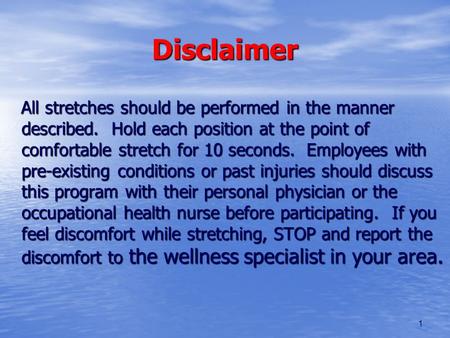 Disclaimer

All stretches should be performed in the manner described. Hold each position at the point of comfortable stretch for 10 seconds. Employees with pre-existing conditions or past injuries should discuss this program with their personal physician or the occupational health nurse before participating. If you feel discomfort while stretching, STOP and report the discomfort to the wellness specialist in your area.

1